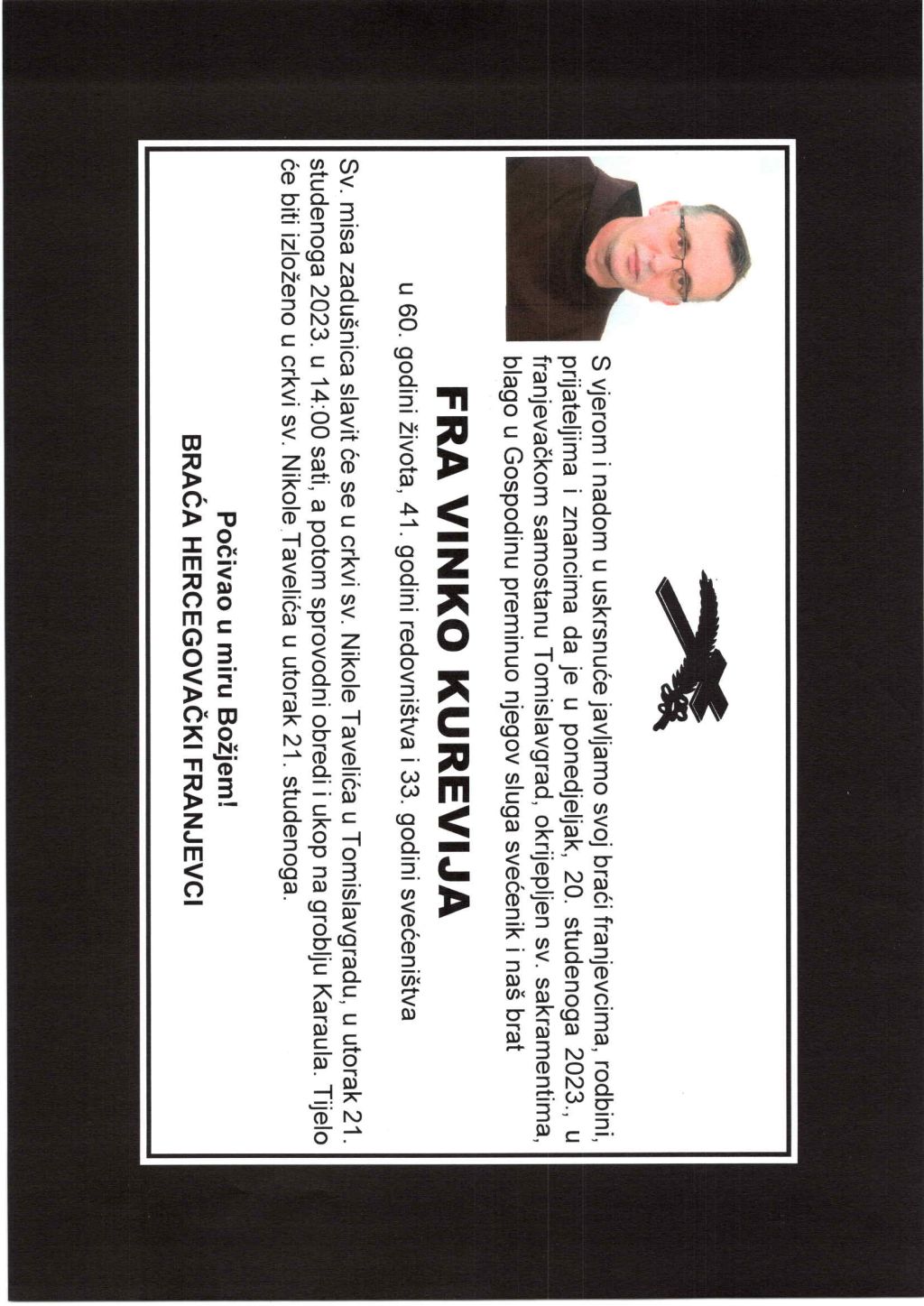 S vjerom i nadom u uskrsnuće javljamo svoj braći franjevcima, rodbini, prijateljima i znancima da je u ponedjeljak, 20. studenoga 2023., u franjevačkom samostanu Tomislavgrad, okrijepljen sv. sakramentima, blago u Gospodinu preminuo njegov sluga svećenik i naš brat

FRA VINKO KUREVIJA

u 60. godini života, 41. godini redovništva i 33. godini svećeništva

Sv. misa zadušnica slavit će se u crkvi sv. Nikole Tavelića u Tomislavgradu, u utorak 21. studenoga 2023. u 14:00 sati, a potom sprovodni obredi i ukop na groblju Karaula. Tijelo će biti izloženo u crkvi sv. Nikole Tavelića u utorak 21. studenoga.

Počivao u miru Božjem!

BRAĆA HERCEGOVAČKI FRANJEVCI